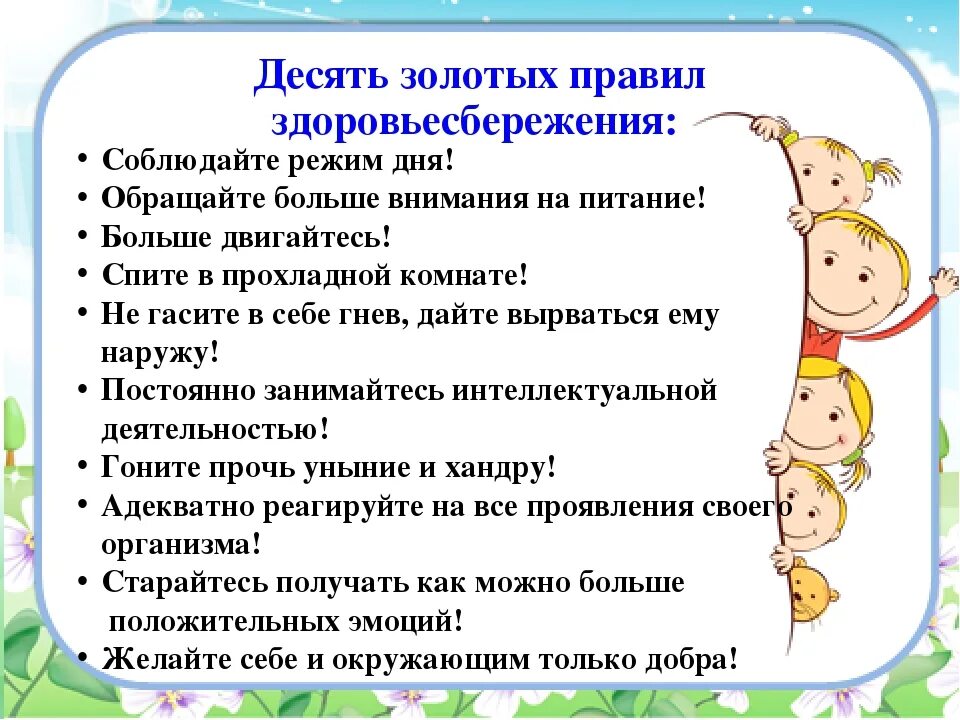 Десять золотых правил здоровьесбережения:

• Соблюдайте режим дня!
• Обращайте больше внимания на питание!
• Больше двигайтесь!
• Спите в прохладной комнате!
• Не гасите в себе гнев, дайте вырваться ему наружу!
• Постоянно занимайтесь интеллектуальной деятельностью!
• Гоните прочь уныние и хандру!
• Адекватно реагируйте на все проявления своего организма!
• Старайтесь получать как можно больше положительных эмоций!
• Желайте себе и окружающим только добра!